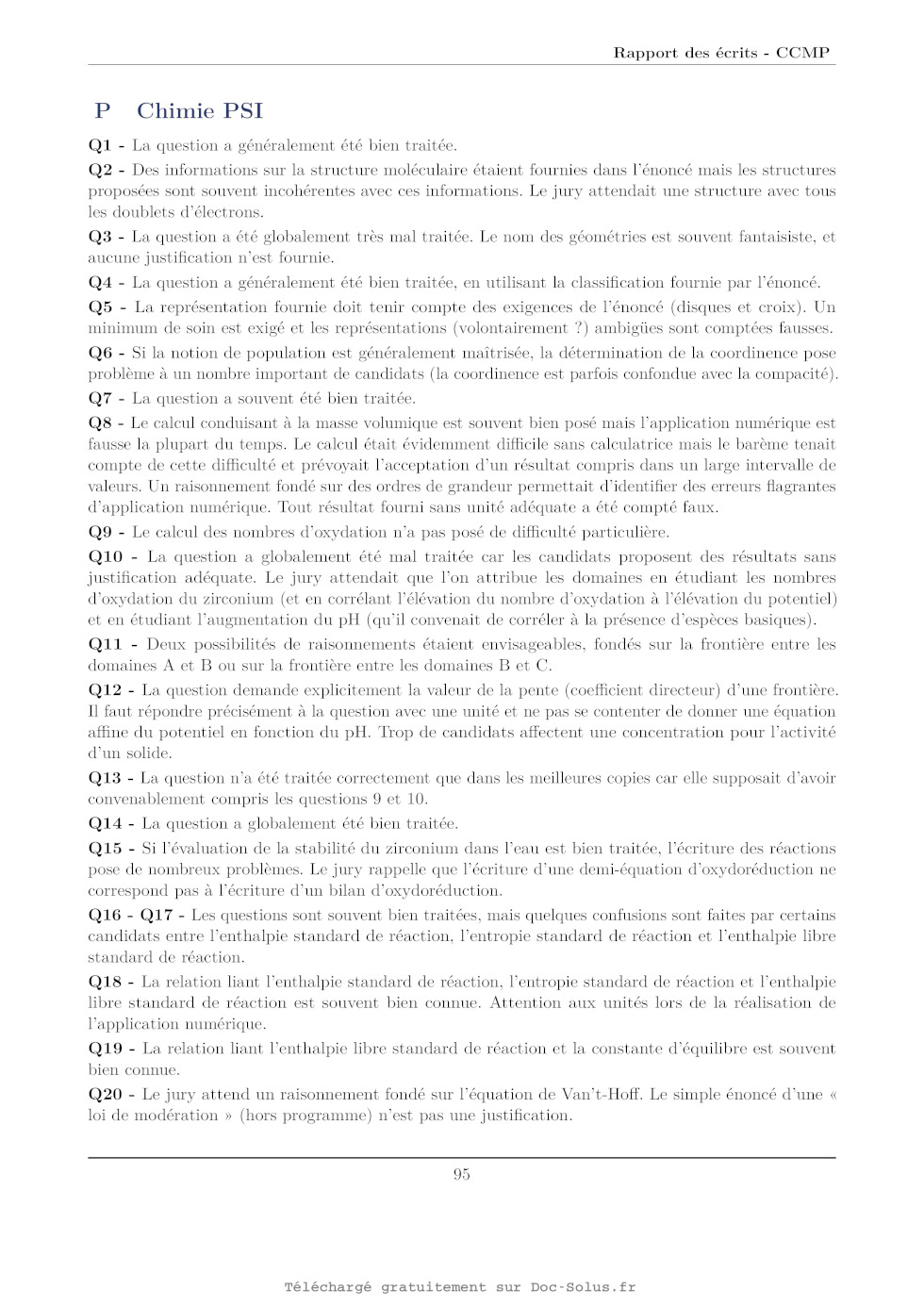 Rapport des écrits - CCMP

P Chimie PSI

Q1 - La question a généralement été bien traitée.

Q2 - Des informations sur la structure moléculaire étaient fournies dans l'énoncé mais les structures proposées sont souvent incohérentes avec ces informations. Le jury attendait une structure avec tous les doublets d'électrons.

Q3 - La question a été globalement très mal traitée. Le nom des géométries est souvent fantaisiste, et aucune justification n'est fournie.

Q4 - La question a généralement été bien traitée, en utilisant la classification fournie par l'énoncé.

Q5 - La représentation fournie doit tenir compte des exigences de l'énoncé (disques et croix). Un minimum de soin est exigé et les représentations (volontairement ?) ambigües sont comptées fausses.

Q6 - Si la notion de population est généralement maîtrisée, la détermination de la coordinence pose problème à un nombre important de candidats (la coordinence est parfois confondue avec la compacité).

Q7 - La question a souvent été bien traitée.

Q8 - Le calcul conduisant à la masse volumique est souvent bien posé mais l'application numérique est fausse la plupart du temps. Le calcul était évidemment difficile sans calculatrice mais le barème tenait compte de cette difficulté et prévoyait l'acceptation d'un résultat compris dans un large intervalle de valeurs. Un raisonnement fondé sur des ordres de grandeur permettait d'identifier des erreurs flagrantes d'application numérique. Tout résultat fourni sans unité adéquate a été compté faux.

Q9 - Le calcul des nombres d'oxydation n'a pas posé de difficulté particulière.

Q10 - La question a globalement été mal traitée car les candidats proposent des résultats sans justification adéquate. Le jury attendait que l'on attribue les domaines en étudiant les nombres d'oxydation du zirconium (et en corrélant l'élévation du nombre d'oxydation à l'élévation du potentiel) et en étudiant l'augmentation du pH (qu'il convenait de corréler à la présence d'espèces basiques).

Q11 - Deux possibilités de raisonnements étaient envisageables, fondés sur la frontière entre les domaines A et B ou sur la frontière entre les domaines B et C.

Q12 - La question demande explicitement la valeur de la pente (coefficient directeur) d'une frontière. Il faut répondre précisément à la question avec une unité et ne pas se contenter de donner une équation affine du potentiel en fonction du pH. Trop de candidats affectent une concentration pour l'activité d'un solide.

Q13 - La question n'a été traitée correctement que dans les meilleures copies car elle supposait d'avoir convenablement compris les questions 9 et 10.

Q14 - La question a globalement été bien traitée.

Q15 - Si l'évaluation de la stabilité du zirconium dans l'eau est bien traitée, l'écriture des réactions pose de nombreux problèmes. Le jury rappelle que l'écriture d'une demi-équation d'oxydoréduction ne correspond pas à l'écriture d'un bilan d'oxydoréduction.

Q16 - Q17 - Les questions sont souvent bien traitées, mais quelques confusions sont faites par certains candidats entre l'enthalpie standard de réaction, l'entropie standard de réaction et l'enthalpie libre standard de réaction.

Q18 - La relation liant l'enthalpie standard de réaction, l'entropie standard de réaction et l'enthalpie libre standard de réaction est souvent bien connue. Attention aux unités lors de la réalisation de l'application numérique.

Q19 - La relation liant l'enthalpie libre standard de réaction et la constante d'équilibre est souvent bien connue.

Q20 - Le jury attend un raisonnement fondé sur l'équation de Van't-Hoff. Le simple énoncé d'une « loi de modération » (hors programme) n'est pas une justification.

95

Téléchargé gratuitement sur Doc-Solus.fr